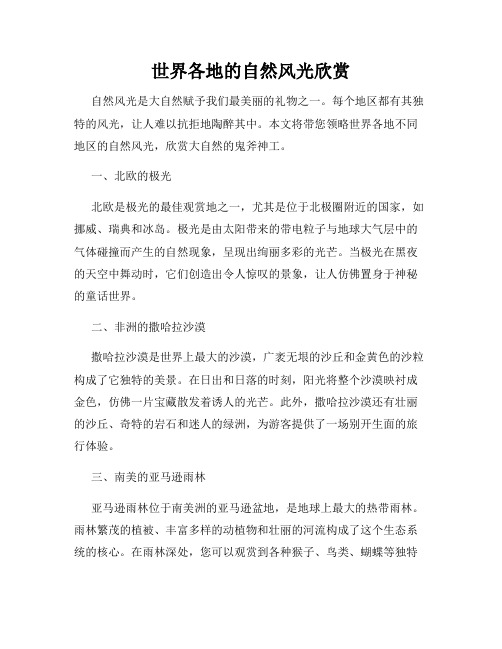 世界各地的自然风光欣赏

自然风光是大自然赋予我们最美丽的礼物之一。每个地区都有其独特的风光，让人难以抗拒地陶醉其中。本文将带您领略世界各地不同地区的自然风光，欣赏大自然的鬼斧神工。

一、北欧的极光

北欧是极光的最佳观赏地之一，尤其是位于北极圈附近的国家，如挪威、瑞典和冰岛。极光是由太阳带来的带电粒子与地球大气层中的气体碰撞而产生的自然现象，呈现出绚丽多彩的光芒。当极光在黑夜的天空中舞动时，它们创造出令人惊叹的景象，让人仿佛置身于神秘的童话世界。

二、非洲的撒哈拉沙漠

撒哈拉沙漠是世界上最大的沙漠，广袤无垠的沙丘和金黄色的沙粒构成了它独特的美景。在日出和日落的时刻，阳光将整个沙漠映衬成金色，仿佛一片宝藏散发着诱人的光芒。此外，撒哈拉沙漠还有壮丽的沙丘、奇特的岩石和迷人的绿洲，为游客提供了一场别开生面的旅行体验。

三、南美的亚马逊雨林

亚马逊雨林位于南美洲的亚马逊盆地，是地球上最大的热带雨林。雨林繁茂的植被、丰富多样的动植物和壮丽的河流构成了这个生态系统的核心。在雨林深处，您可以观赏到各种猴子、鸟类、蝴蝶等独特